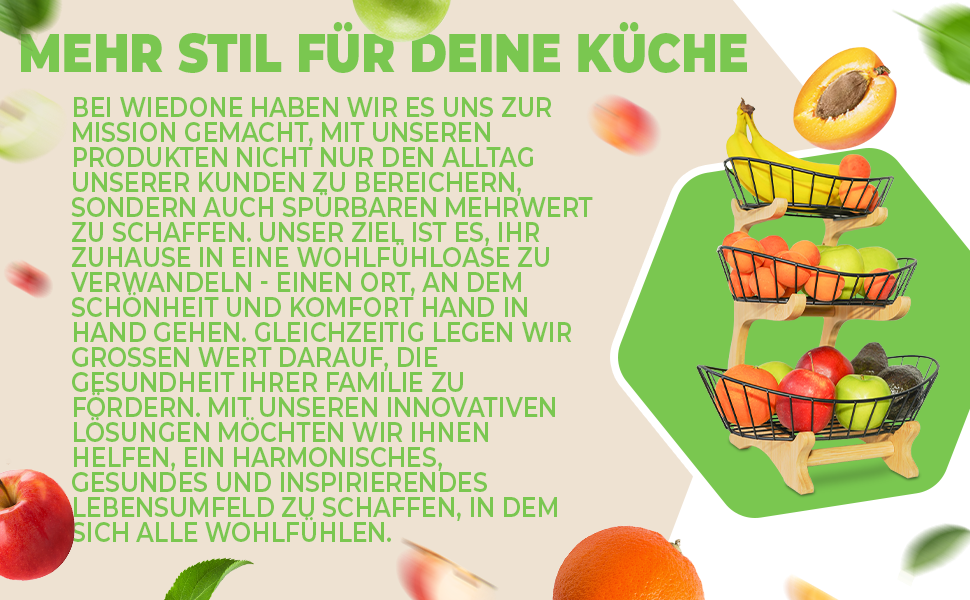 MEHR STIL FÜR DEINE KÜCHE

BEI WIEDONE HABEN WIR ES UNS ZUR MISSION GEMACHT, MIT UNSEREN PRODUKTEN NICHT NUR DEN ALLTAG UNSERER KUNDEN ZU BEREICHERN, SONDERN AUCH SPÜRBAREN MEHRWERT ZU SCHAFFEN. UNSER ZIEL IST ES, IHR ZUHAUSE IN EINE WOHLFÜHLOASE ZU VERWANDELN - EINEN ORT, AN DEM SCHÖNHEIT UND KOMFORT HAND IN HAND GEHEN. GLEICHZEITIG LEGEN WIR GROSSEN WERT DARAUF, DIE GESUNDHEIT IHRER FAMILIE ZU FÖRDERN. MIT UNSEREN INNOVATIVEN LÖSUNGEN MÖCHTEN WIR IHNEN HELFEN, EIN HARMONISCHES, GESUNDES UND INSPIRIERENDES LEBENSUMFELD ZU SCHAFFEN, IN DEM SICH ALLE WOHLFÜHLEN.